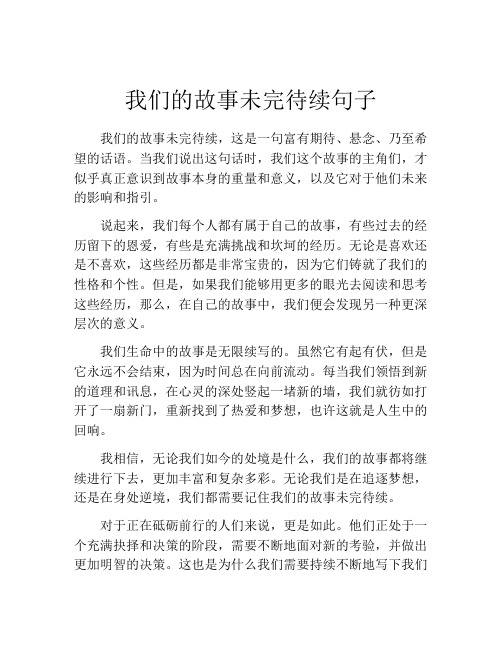 我们的故事未完待续句子

我们的故事未完待续，这是一句富有期待、悬念、乃至希望的话语。当我们说出这句话时，我们这个故事的主角们，才似乎真正意识到故事本身的重量和意义，以及它对于他们未来的影响和指引。

说起来，我们每个人都有属于自己的故事，有些过去的经历留下的恩爱，有些是充满挑战和坎坷的经历。无论是喜欢还是不喜欢，这些经历都是非常宝贵的，因为它们铸就了我们的性格和个性。但是，如果我们能够用更多的眼光去阅读和思考这些经历，那么，在自己的故事中，我们便会发现另一种更深层次的意义。

我们生命中的故事是无限续写的。虽然它有起有伏，但是它永远不会结束，因为时间总在向前流动。每当我们领悟到新的道理和讯息，在心灵的深处竖起一堵新的墙，我们就彷如打开了一扇新门，重新找到了热爱和梦想，也许这就是人生中的回响。

我相信，无论我们如今的处境是什么，我们的故事都将继续进行下去，更加丰富和复杂多彩。无论我们是在追逐梦想，还是在身处逆境，我们都需要记住我们的故事未完待续。

对于正在砥砺前行的人们来说，更是如此。他们正处于一个充满抉择和决策的阶段，需要不断地面对新的考验，并做出更加明智的决策。这也是为什么我们需要持续不断地写下我们